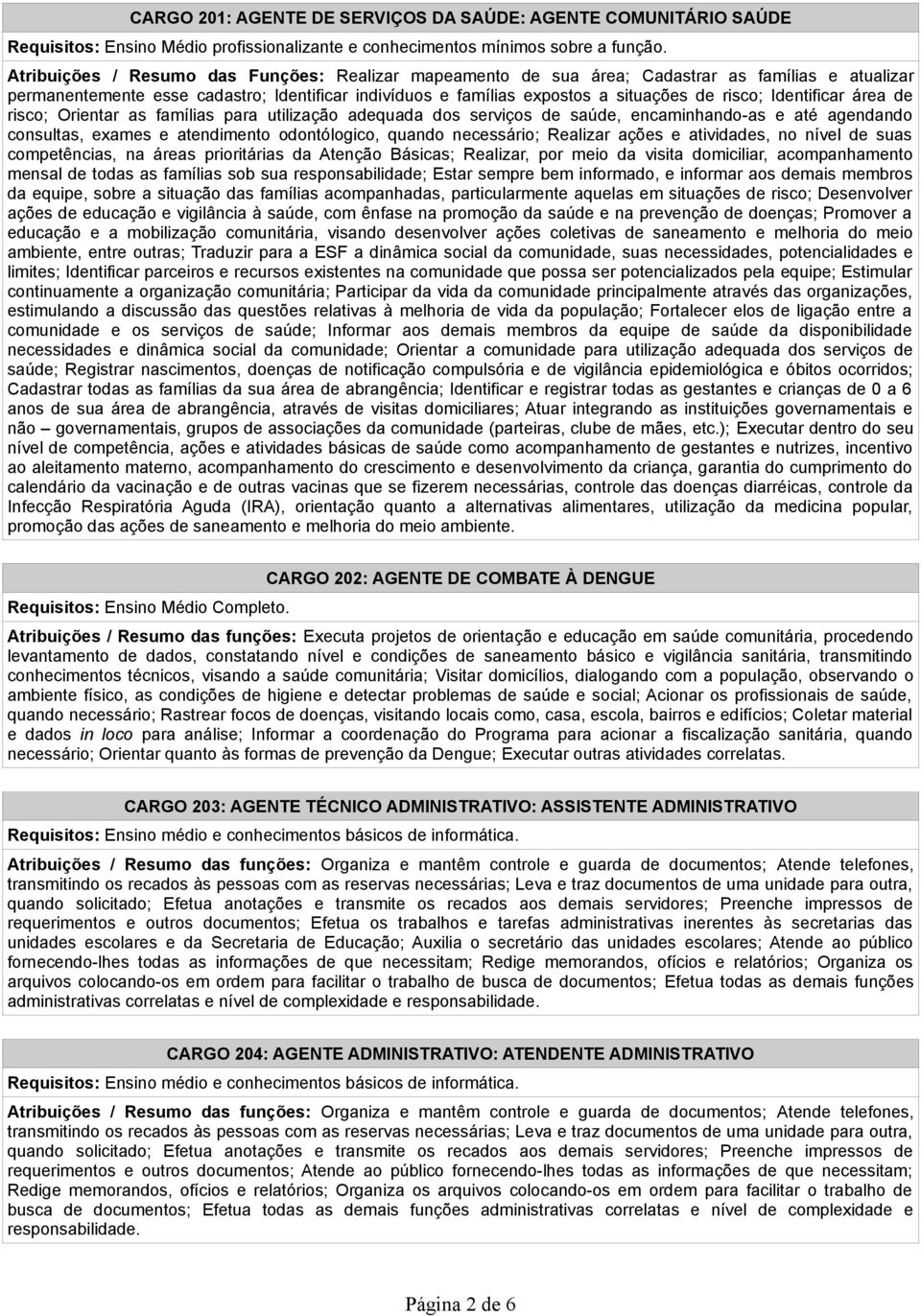 CARGO 201: AGENTE DE SERVIÇOS DA SAÚDE: AGENTE COMUNITÁRIO SAÚDE

Requisitos: Ensino Médio profissionalizante e conhecimentos mínimos sobre a função.

Atribuições / Resumo das Funções: Realizar mapeamento de sua área; Cadastrar as famílias e atualizar permanentemente esse cadastro; Identificar indivíduos e famílias expostos a situações de risco; Identificar área de risco; Orientar as famílias para utilização adequada dos serviços de saúde, encaminhando-as e até agendando consultas, exames e atendimento odontólogico, quando necessário; Realizar ações e atividades, no nível de suas competências, na áreas prioritárias da Atenção Básicas; Realizar, por meio da visita domiciliar, acompanhamento mensal de todas as famílias sob sua responsabilidade; Estar sempre bem informado, e informar aos demais membros da equipe, sobre a situação das famílias acompanhadas, particularmente aquelas em situações de risco; Desenvolver ações de educação e vigilância à saúde, com ênfase na promoção da saúde e na prevenção de doenças; Promover a educação e a mobilização comunitária, visando desenvolver ações coletivas de saneamento e melhoria do meio ambiente, entre outras; Traduzir para a ESF a dinâmica social da comunidade, suas necessidades, potencialidades e limites; Identificar parceiros e recursos existentes na comunidade que possa ser potencializados pela equipe; Estimular continuamente a organização comunitária; Participar da vida da comunidade principalmente através das organizações, estimulando a discussão das questões relativas à melhoria de vida da população; Fortalecer elos de ligação entre a comunidade e os serviços de saúde; Informar aos demais membros da equipe de saúde da disponibilidade necessidades e dinâmica social da comunidade; Orientar a comunidade para utilização adequada dos serviços de saúde; Registrar nascimentos, doenças de notificação compulsória e de vigilância epidemiológica e óbitos ocorridos; Cadastrar todas as famílias da sua área de abrangência; Identificar e registrar todas as gestantes e crianças de 0 a 6 anos de sua área de abrangência, através de visitas domiciliares; Atuar integrando as instituições governamentais e não – governamentais, grupos de associações da comunidade (parteiras, clube de mães, etc.); Executar dentro do seu nível de competência, ações e atividades básicas de saúde como acompanhamento de gestantes e nutrizes, incentivo ao aleitamento materno, acompanhamento do crescimento e desenvolvimento da criança, garantia do cumprimento do calendário da vacinação e de outras vacinas que se fizerem necessárias, controle das doenças diarréicas, controle da Infecção Respiratória Aguda (IRA), orientação quanto a alternativas alimentares, utilização da medicina popular, promoção das ações de saneamento e melhoria do meio ambiente.

CARGO 202: AGENTE DE COMBATE À DENGUE

Requisitos: Ensino Médio Completo.

Atribuições / Resumo das funções: Executa projetos de orientação e educação em saúde comunitária, procedendo levantamento de dados, constatando nível e condições de saneamento básico e vigilância sanitária, transmitindo conhecimentos técnicos, visando a saúde comunitária; Visitar domicílios, dialogando com a população, observando o ambiente físico, as condições de higiene e detectar problemas de saúde e social; Acionar os profissionais de saúde, quando necessário; Rastrear focos de doenças, visitando locais como, casa, escola, bairros e edifícios; Coletar material e dados in loco para análise; Informar a coordenação do Programa para acionar a fiscalização sanitária, quando necessário; Orientar quanto às formas de prevenção da Dengue; Executar outras atividades correlatas.

CARGO 203: AGENTE TÉCNICO ADMINISTRATIVO: ASSISTENTE ADMINISTRATIVO

Requisitos: Ensino médio e conhecimentos básicos de informática.

Atribuições / Resumo das funções: Organiza e mantêm controle e guarda de documentos; Atende telefones, transmitindo os recados às pessoas com as reservas necessárias; Leva e traz documentos de uma unidade para outra, quando solicitado; Efetua anotações e transmite os recados aos demais servidores; Preenche impressos de requerimentos e outros documentos; Efetua os trabalhos e tarefas administrativas inerentes às secretarias das unidades escolares e da Secretaria de Educação; Auxilia o secretário das unidades escolares; Atende ao público fornecendo-lhes todas as informações de que necessitam; Redige memorandos, ofícios e relatórios; Organiza os arquivos colocando-os em ordem para facilitar o trabalho de busca de documentos; Efetua todas as demais funções administrativas correlatas e nível de complexidade e responsabilidade.

CARGO 204: AGENTE ADMINISTRATIVO: ATENDENTE ADMINISTRATIVO

Requisitos: Ensino médio e conhecimentos básicos de informática.

Atribuições / Resumo das funções: Organiza e mantêm controle e guarda de documentos; Atende telefones, transmitindo os recados às pessoas com as reservas necessárias; Leva e traz documentos de uma unidade para outra, quando solicitado; Efetua anotações e transmite os recados aos demais servidores; Preenche impressos de requerimentos e outros documentos; Atende ao público fornecendo-lhes todas as informações de que necessitam; Redige memorandos, ofícios e relatórios; Organiza os arquivos colocando-os em ordem para facilitar o trabalho de busca de documentos; Efetua todas as demais funções administrativas correlatas e nível de complexidade e responsabilidade.

Página 2 de 6